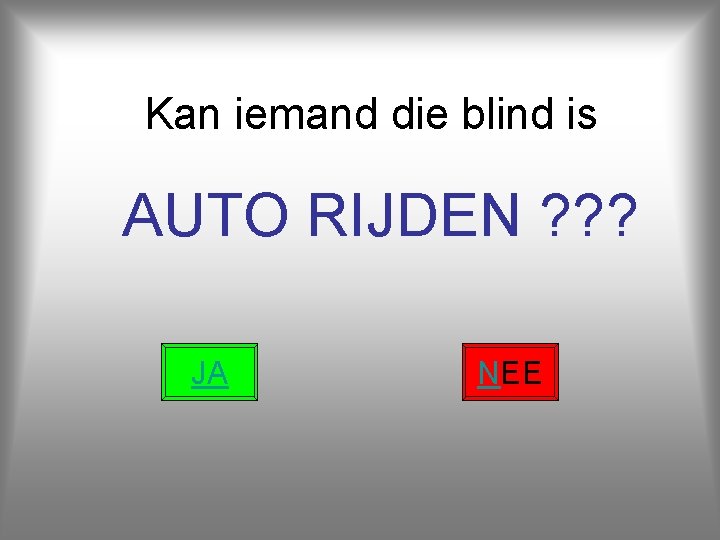 Kan iemand die blind is

AUTO RIJDEN ???

JA

NEE